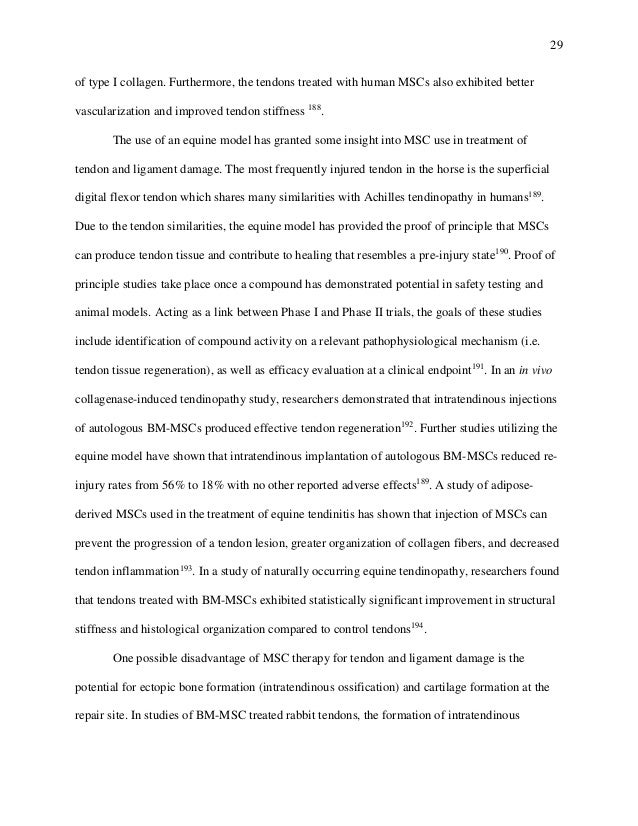 29

of type I collagen. Furthermore, the tendons treated with human MSCs also exhibited better vascularization and improved tendon stiffness $^{188}$.

The use of an equine model has granted some insight into MSC use in treatment of tendon and ligament damage. The most frequently injured tendon in the horse is the superficial digital flexor tendon which shares many similarities with Achilles tendinopathy in humans$^{189}$. Due to the tendon similarities, the equine model has provided the proof of principle that MSCs can produce tendon tissue and contribute to healing that resembles a pre-injury state$^{190}$. Proof of principle studies take place once a compound has demonstrated potential in safety testing and animal models. Acting as a link between Phase I and Phase II trials, the goals of these studies include identification of compound activity on a relevant pathophysiological mechanism (i.e. tendon tissue regeneration), as well as efficacy evaluation at a clinical endpoint$^{191}$. In an in vivo collagenase-induced tendinopathy study, researchers demonstrated that intratendinous injections of autologous BM-MSCs produced effective tendon regeneration$^{192}$. Further studies utilizing the equine model have shown that intratendinous implantation of autologous BM-MSCs reduced re-injury rates from 56% to 18% with no other reported adverse effects$^{189}$. A study of adipose-derived MSCs used in the treatment of equine tendinitis has shown that injection of MSCs can prevent the progression of a tendon lesion, greater organization of collagen fibers, and decreased tendon inflammation$^{193}$. In a study of naturally occurring equine tendinopathy, researchers found that tendons treated with BM-MSCs exhibited statistically significant improvement in structural stiffness and histological organization compared to control tendons$^{194}$.

One possible disadvantage of MSC therapy for tendon and ligament damage is the potential for ectopic bone formation (intratendinous ossification) and cartilage formation at the repair site. In studies of BM-MSC treated rabbit tendons, the formation of intratendinous